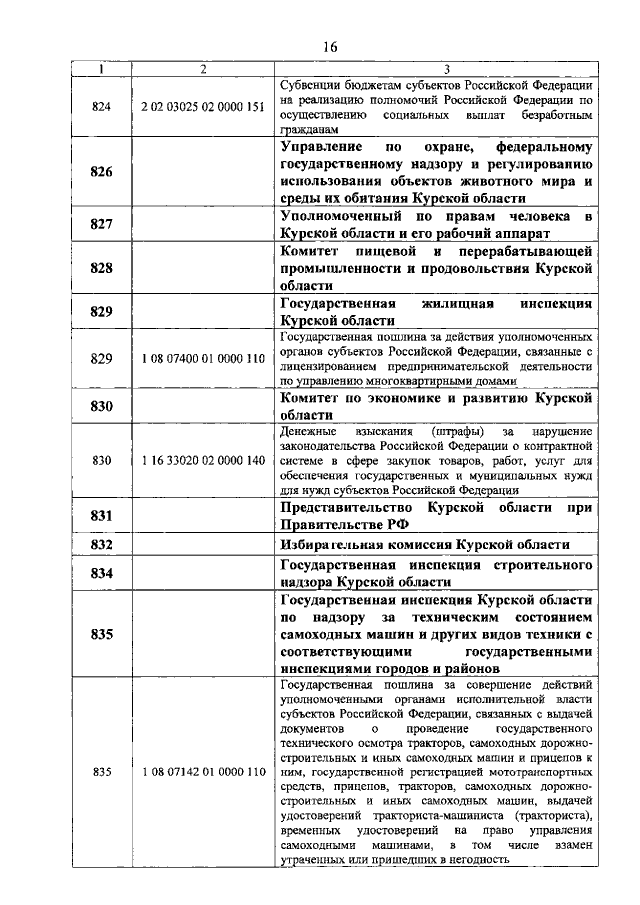 16

| 1 | 2 | 3 |
|---|---|---|
| 824 | 2 02 03025 02 0000 151 | Субвенции бюджетам субъектов Российской Федерации на реализацию полномочий Российской Федерации по осуществлению социальных выплат безработным гражданам |
| 826 | | Управление по охране, федеральному государственному надзору и регулированию использования объектов животного мира и среды их обитания Курской области |
| 827 | | Уполномоченный по правам человека в Курской области и его рабочий аппарат |
| 828 | | Комитет пищевой и перерабатывающей промышленности и продовольствия Курской области |
| 829 | | Государственная жилищная инспекция Курской области |
| 829 | 1 08 07400 01 0000 110 | Государственная пошлина за действия уполномоченных органов субъектов Российской Федерации, связанные с лицензированием предпринимательской деятельности по управлению многоквартирными домами |
| 830 | | Комитет по экономике и развитию Курской области |
| 830 | 1 16 33020 02 0000 140 | Денежные взыскания (штрафы) за нарушение законодательства Российской Федерации о контрактной системе в сфере закупок товаров, работ, услуг для обеспечения государственных и муниципальных нужд для нужд субъектов Российской Федерации |
| 831 | | Представительство Курской области при Правительстве РФ |
| 832 | | Избирательная комиссия Курской области |
| 834 | | Государственная инспекция строительного надзора Курской области |
| 835 | | Государственная инспекция Курской области по надзору за техническим состоянием самоходных машин и других видов техники с соответствующими государственными инспекциями городов и районов |
| 835 | 1 08 07142 01 0000 110 | Государственная пошлина за совершение действий уполномоченными органами исполнительной власти субъектов Российской Федерации, связанных с выдачей документов о проведение государственного технического осмотра тракторов, самоходных дорожно-строительных и иных самоходных машин и прицепов к ним, государственной регистрацией мототранспортных средств, прицепов, тракторов, самоходных дорожно-строительных и иных самоходных машин, выдачей удостоверений тракториста-машиниста (тракториста), временных удостоверений на право управления самоходными машинами, в том числе взамен утраченных или пришедших в негодность |